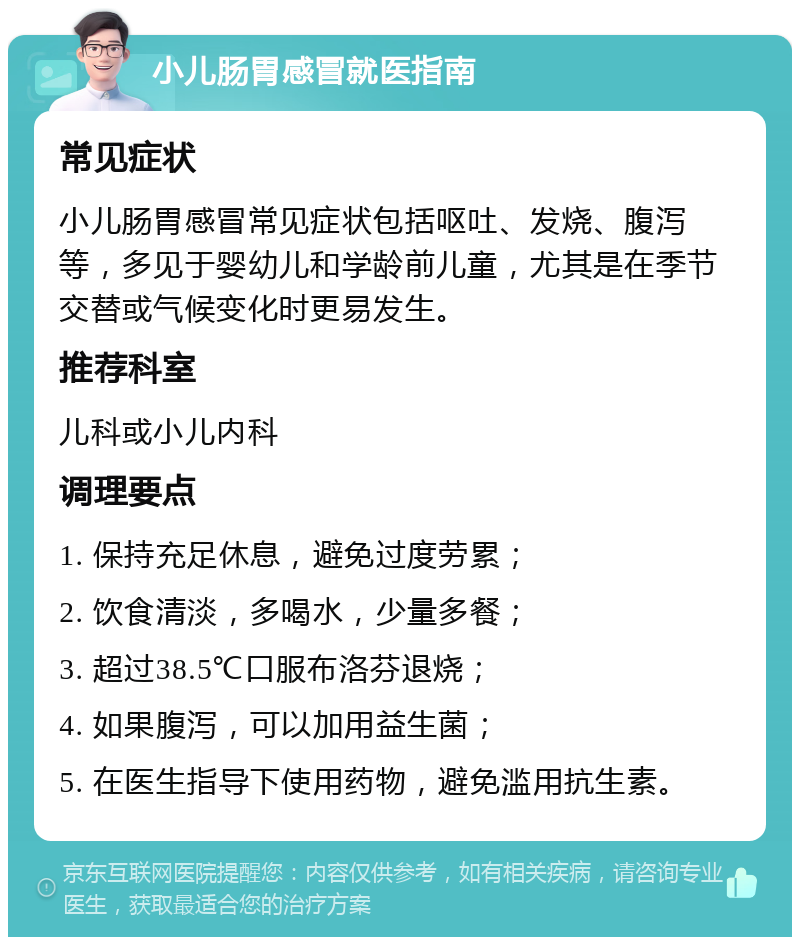 小儿肠胃感冒就医指南

常见症状

小儿肠胃感冒常见症状包括呕吐、发烧、腹泻等，多见于婴幼儿和学龄前儿童，尤其是在季节交替或气候变化时更易发生。

推荐科室

儿科或小儿内科

调理要点

1. 保持充足休息，避免过度劳累；

2. 饮食清淡，多喝水，少量多餐；

3. 超过38.5℃口服布洛芬退烧；

4. 如果腹泻，可以加用益生菌；

5. 在医生指导下使用药物，避免滥用抗生素。

京东互联网医院提醒您：内容仅供参考，如有相关疾病，请咨询专业医生，获取最适合您的治疗方案